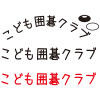 こども囲碁クラブ

こども囲碁クラブ

こども囲碁クラブ